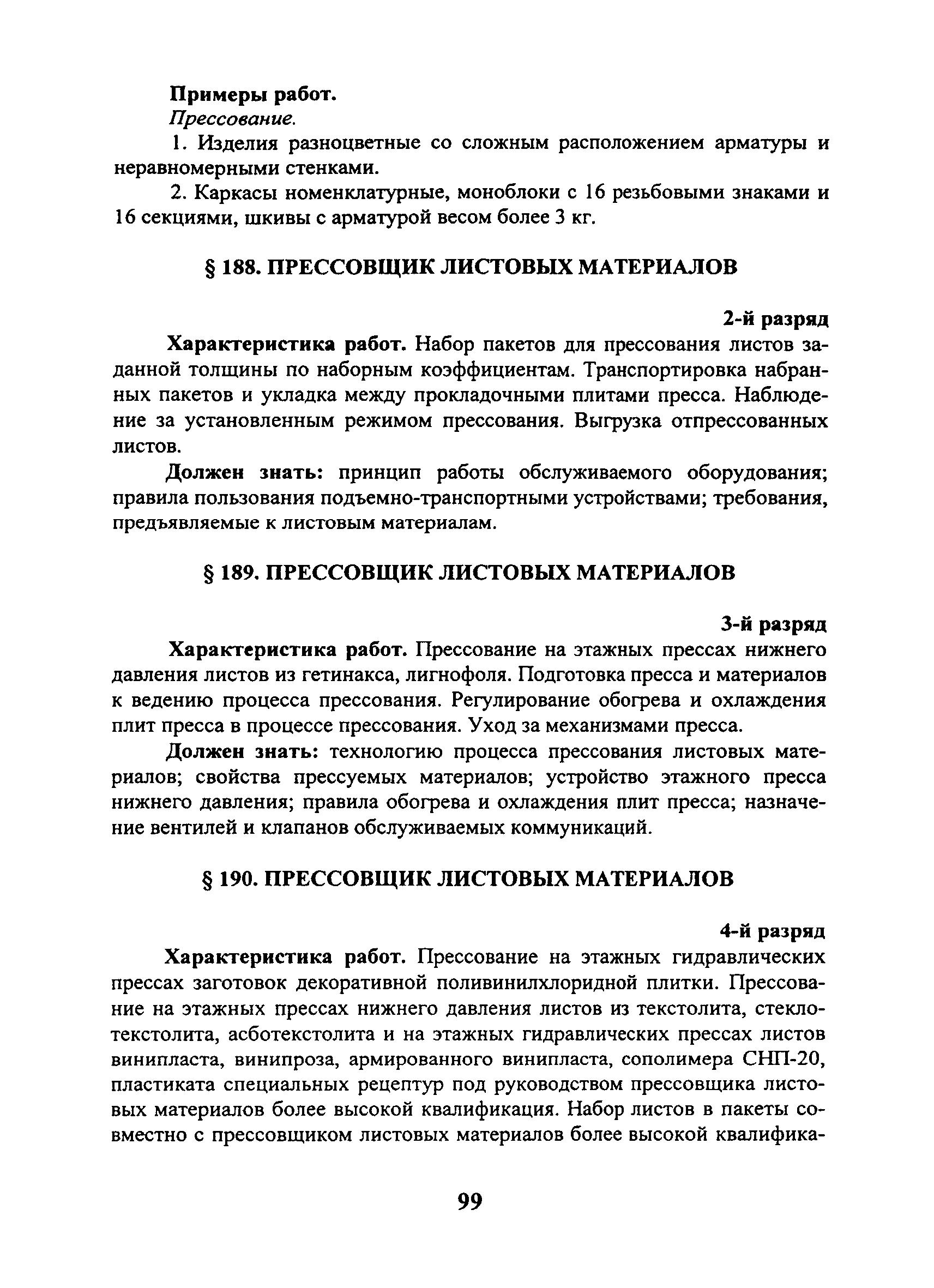 Примеры работ.

Прессование.

1. Изделия разноцветные со сложным расположением арматуры и неравномерными стенками.

2. Каркасы номенклатурные, моноблоки с 16 резьбовыми знаками и 16 секциями, шкивы с арматурой весом более 3 кг.

§ 188. ПРЕССОВЩИК ЛИСТОВЫХ МАТЕРИАЛОВ

2-й разряд

Характеристика работ. Набор пакетов для прессования листов заданной толщины по наборным коэффициентам. Транспортировка набранных пакетов и укладка между прокладочными плитами пресса. Наблюдение за установленным режимом прессования. Выгрузка отпрессованных листов.

Должен знать: принцип работы обслуживаемого оборудования; правила пользования подъемно-транспортными устройствами; требования, предъявляемые к листовым материалам.

§ 189. ПРЕССОВЩИК ЛИСТОВЫХ МАТЕРИАЛОВ

3-й разряд

Характеристика работ. Прессование на этажных прессах нижнего давления листов из гетинакса, лигнофоля. Подготовка пресса и материалов к ведению процесса прессования. Регулирование обогрева и охлаждения плит пресса в процессе прессования. Уход за механизмами пресса.

Должен знать: технологию процесса прессования листовых материалов; свойства прессуемых материалов; устройство этажного пресса нижнего давления; правила обогрева и охлаждения плит пресса; назначение вентилей и клапанов обслуживаемых коммуникаций.

§ 190. ПРЕССОВЩИК ЛИСТОВЫХ МАТЕРИАЛОВ

4-й разряд

Характеристика работ. Прессование на этажных гидравлических прессах заготовок декоративной поливинилхлоридной плитки. Прессование на этажных прессах нижнего давления листов из текстолита, стеклотекстолита, асботекстолита и на этажных гидравлических прессах листов винипласта, винипроза, армированного винипласта, сополимера СНП-20, пластиката специальных рецептур под руководством прессовщика листовых материалов более высокой квалификация. Набор листов в пакеты совместно с прессовщиком листовых материалов более высокой квалифика-

99